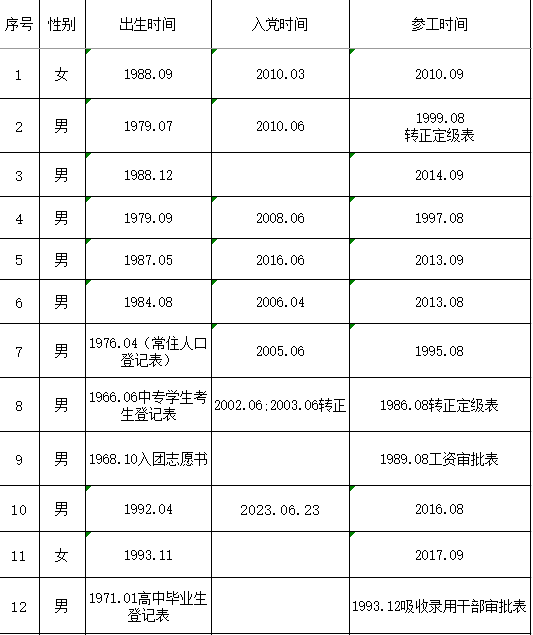 | 序号 | 性别 | 出生时间 | 入党时间 | 参工时间 |
|---|---|---|---|---|
| 1 | 女 | 1988.09 | 2010.03 | 2010.09 |
| 2 | 男 | 1979.07 | 2010.06 | 1999.08 转正定级表 |
| 3 | 男 | 1988.12 | | 2014.09 |
| 4 | 男 | 1979.09 | 2008.06 | 1997.08 |
| 5 | 男 | 1987.05 | 2016.06 | 2013.09 |
| 6 | 男 | 1984.08 | 2006.04 | 2013.08 |
| 7 | 男 | 1976.04（常住人口登记表） | 2005.06 | 1995.08 |
| 8 | 男 | 1966.06中专学生考生登记表 | 2002.06;2003.06转正 | 1986.08转正定级表 |
| 9 | 男 | 1968.10入团志愿书 | | 1989.08工资审批表 |
| 10 | 男 | 1992.04 | 2023.06.23 | 2016.08 |
| 11 | 女 | 1993.11 | | 2017.09 |
| 12 | 男 | 1971.01高中毕业生登记表 | | 1993.12吸收录用干部审批表 |